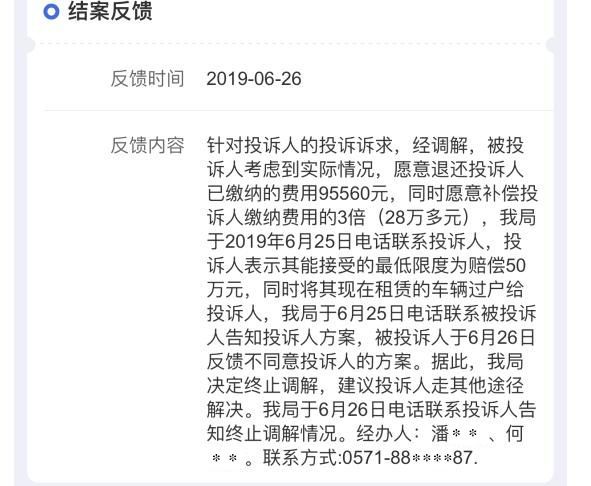 结案反馈

反馈时间 2019-06-26

反馈内容 针对投诉人的投诉诉求，经调解，被投诉人考虑到实际情况，愿意退还投诉人已缴纳的费用95560元，同时愿意补偿投诉人缴纳费用的3倍（28万多元），我局于2019年6月25日电话联系投诉人，投诉人表示其能接受的最低限度为赔偿50万元，同时将其现在租赁的车辆过户给投诉人，我局于6月25日电话联系被投诉人告知投诉人方案，被投诉人于6月26日反馈不同意投诉人的方案。据此，我局决定终止调解，建议投诉人走其他途径解决。我局于6月26日电话联系投诉人告知终止调解情况。经办人：潘＊＊、何＊＊。联系方式:0571-88****87.